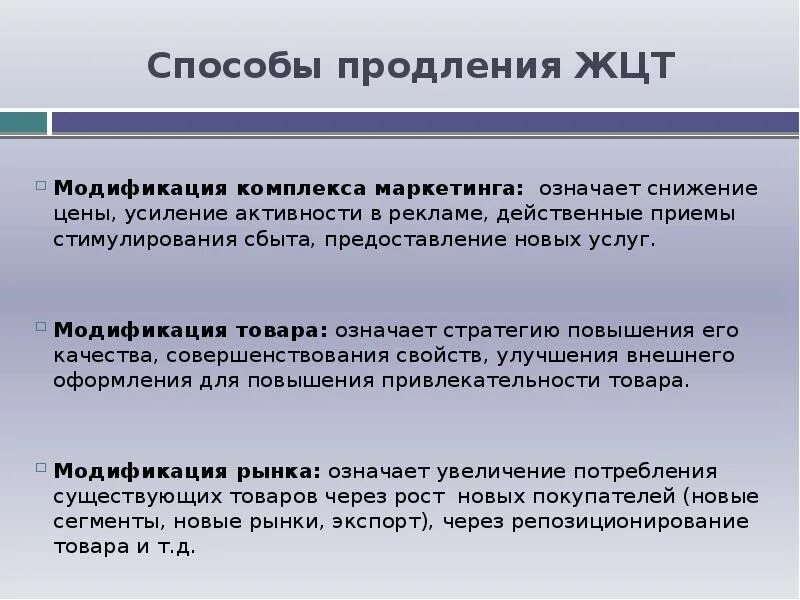 Способы продления ЖЦТ

Модификация комплекса маркетинга: означает снижение цены, усиление активности в рекламе, действенные приемы стимулирования сбыта, предоставление новых услуг.

Модификация товара: означает стратегию повышения его качества, совершенствования свойств, улучшения внешнего оформления для повышения привлекательности товара.

Модификация рынка: означает увеличение потребления существующих товаров через рост новых покупателей (новые сегменты, новые рынки, экспорт), через репозиционирование товара и т.д.